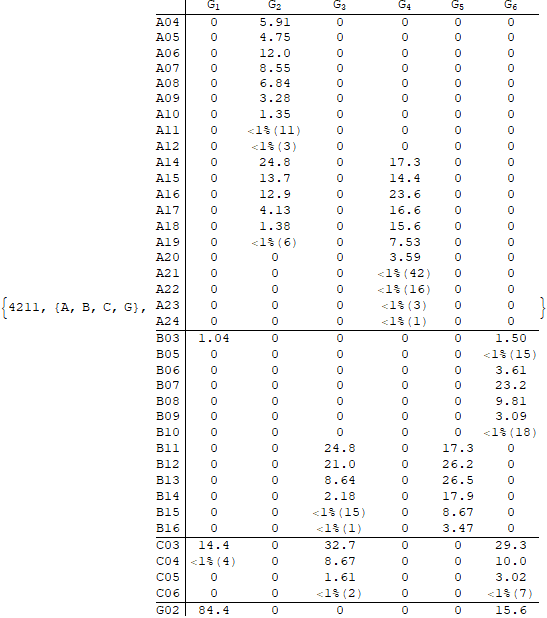 {4211, {A, B, C, G},

| | $G_1$ | $G_2$ | $G_3$ | $G_4$ | $G_5$ | $G_6$ |
|---|---|---|---|---|---|---|
| A04 | 0 | 5.91 | 0 | 0 | 0 | 0 |
| A05 | 0 | 4.75 | 0 | 0 | 0 | 0 |
| A06 | 0 | 12.0 | 0 | 0 | 0 | 0 |
| A07 | 0 | 8.55 | 0 | 0 | 0 | 0 |
| A08 | 0 | 6.84 | 0 | 0 | 0 | 0 |
| A09 | 0 | 3.28 | 0 | 0 | 0 | 0 |
| A10 | 0 | 1.35 | 0 | 0 | 0 | 0 |
| A11 | 0 | <1%(11) | 0 | 0 | 0 | 0 |
| A12 | 0 | <1%(3) | 0 | 0 | 0 | 0 |
| A14 | 0 | 24.8 | 0 | 17.3 | 0 | 0 |
| A15 | 0 | 13.7 | 0 | 14.4 | 0 | 0 |
| A16 | 0 | 12.9 | 0 | 23.6 | 0 | 0 |
| A17 | 0 | 4.13 | 0 | 16.6 | 0 | 0 |
| A18 | 0 | 1.38 | 0 | 15.6 | 0 | 0 |
| A19 | 0 | <1%(6) | 0 | 7.53 | 0 | 0 |
| A20 | 0 | 0 | 0 | 3.59 | 0 | 0 |
| A21 | 0 | 0 | 0 | <1%(42) | 0 | 0 |
| A22 | 0 | 0 | 0 | <1%(16) | 0 | 0 |
| A23 | 0 | 0 | 0 | <1%(3) | 0 | 0 |
| A24 | 0 | 0 | 0 | <1%(1) | 0 | 0 |
| B03 | 1.04 | 0 | 0 | 0 | 0 | 1.50 |
| B05 | 0 | 0 | 0 | 0 | 0 | <1%(15) |
| B06 | 0 | 0 | 0 | 0 | 0 | 3.61 |
| B07 | 0 | 0 | 0 | 0 | 0 | 23.2 |
| B08 | 0 | 0 | 0 | 0 | 0 | 9.81 |
| B09 | 0 | 0 | 0 | 0 | 0 | 3.09 |
| B10 | 0 | 0 | 0 | 0 | 0 | <1%(18) |
| B11 | 0 | 0 | 24.8 | 0 | 17.3 | 0 |
| B12 | 0 | 0 | 21.0 | 0 | 26.2 | 0 |
| B13 | 0 | 0 | 8.64 | 0 | 26.5 | 0 |
| B14 | 0 | 0 | 2.18 | 0 | 17.9 | 0 |
| B15 | 0 | 0 | <1%(15) | 0 | 8.67 | 0 |
| B16 | 0 | 0 | <1%(1) | 0 | 3.47 | 0 |
| C03 | 14.4 | 0 | 32.7 | 0 | 0 | 29.3 |
| C04 | <1%(4) | 0 | 8.67 | 0 | 0 | 10.0 |
| C05 | 0 | 0 | 1.61 | 0 | 0 | 3.02 |
| C06 | 0 | 0 | <1%(2) | 0 | 0 | <1%(7) |
| G02 | 84.4 | 0 | 0 | 0 | 0 | 15.6 |

}